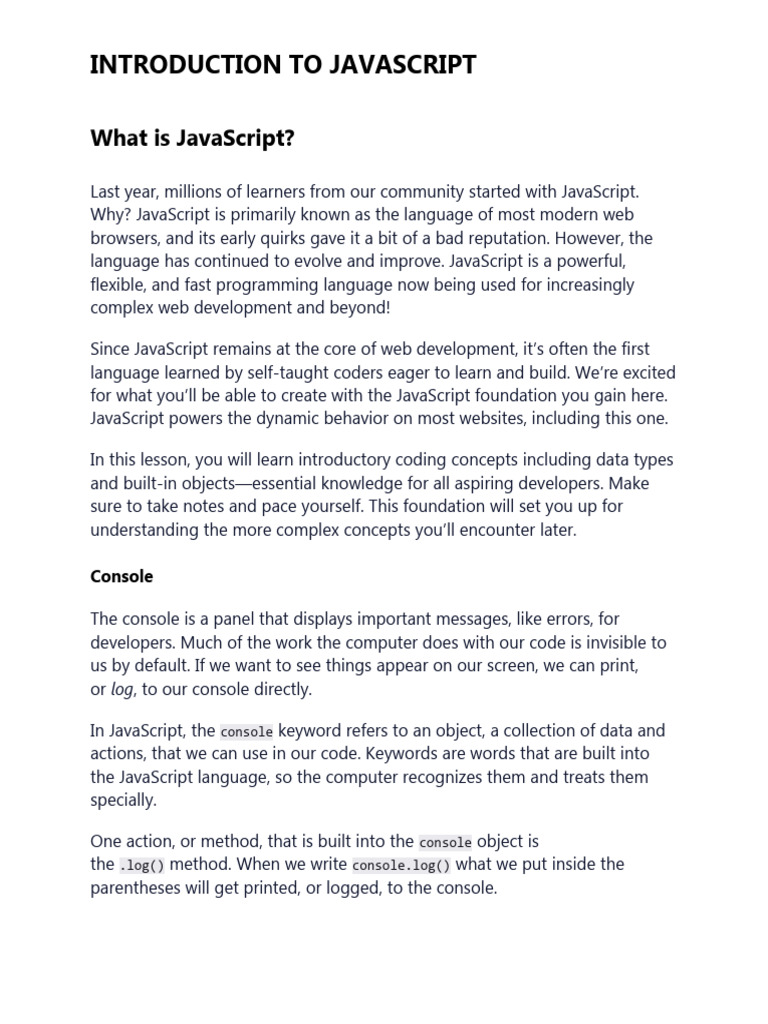 INTRODUCTION TO JAVASCRIPT

What is JavaScript?

Last year, millions of learners from our community started with JavaScript. Why? JavaScript is primarily known as the language of most modern web browsers, and its early quirks gave it a bit of a bad reputation. However, the language has continued to evolve and improve. JavaScript is a powerful, flexible, and fast programming language now being used for increasingly complex web development and beyond!

Since JavaScript remains at the core of web development, it's often the first language learned by self-taught coders eager to learn and build. We're excited for what you'll be able to create with the JavaScript foundation you gain here. JavaScript powers the dynamic behavior on most websites, including this one.

In this lesson, you will learn introductory coding concepts including data types and built-in objects—essential knowledge for all aspiring developers. Make sure to take notes and pace yourself. This foundation will set you up for understanding the more complex concepts you'll encounter later.

Console

The console is a panel that displays important messages, like errors, for developers. Much of the work the computer does with our code is invisible to us by default. If we want to see things appear on our screen, we can print, or log, to our console directly.

In JavaScript, the console keyword refers to an object, a collection of data and actions, that we can use in our code. Keywords are words that are built into the JavaScript language, so the computer recognizes them and treats them specially.

One action, or method, that is built into the console object is the .log() method. When we write console.log() what we put inside the parentheses will get printed, or logged, to the console.